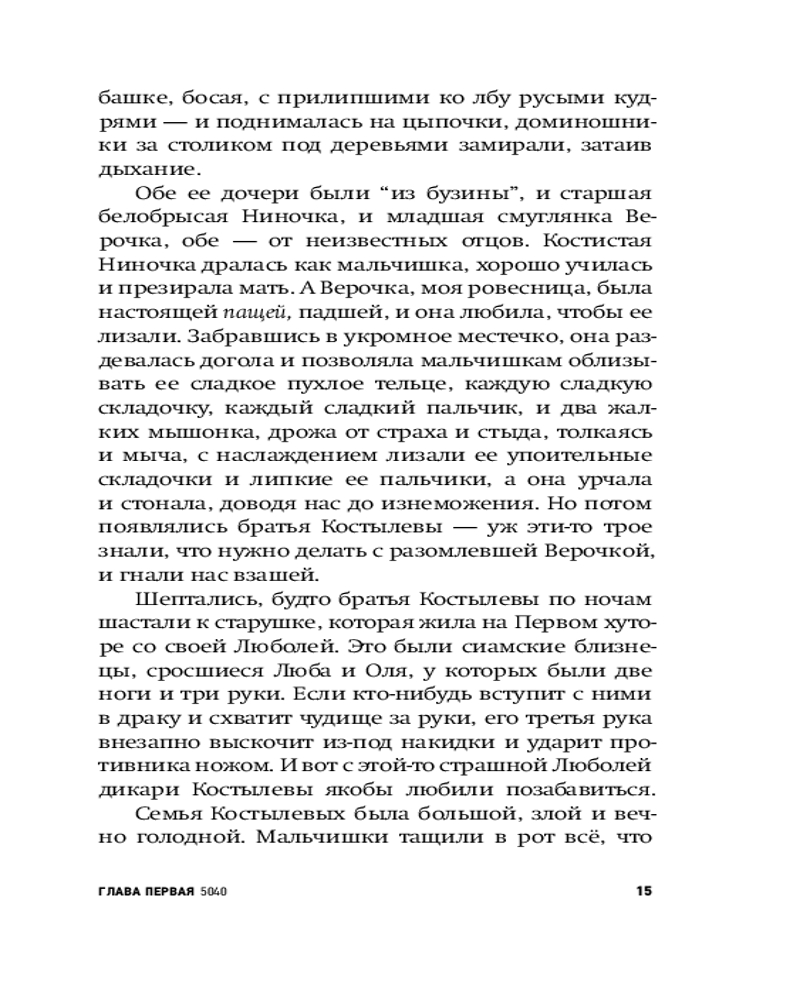 башке, босая, с прилипшими ко лбу русыми кудрями — и поднималась на цыпочки, доминошники за столиком под деревьями замирали, затаив дыхание.

Обе ее дочери были "из бузины", и старшая белобрысая Ниночка, и младшая смуглянка Верочка, обе — от неизвестных отцов. Костистая Ниночка дралась как мальчишка, хорошо училась и презирала мать. А Верочка, моя ровесница, была настоящей пащей, падшей, и она любила, чтобы ее лизали. Забравшись в укромное местечко, она раздевалась догола и позволяла мальчишкам облизывать ее сладкое пухлое тельце, каждую сладкую складочку, каждый сладкий пальчик, и два жалких мышонка, дрожа от страха и стыда, толкаясь и мыча, с наслаждением лизали ее упоительные складочки и липкие ее пальчики, а она урчала и стонала, доводя нас до изнеможения. Но потом появлялись братья Костылевы — уж эти-то трое знали, что нужно делать с разомлевшей Верочкой, и гнали нас взашей.

Шептались, будто братья Костылевы по ночам шастали к старушке, которая жила на Первом хуторе со своей Люболей. Это были сиамские близнецы, сросшиеся Люба и Оля, у которых были две ноги и три руки. Если кто-нибудь вступит с ними в драку и схватит чудище за руки, его третья рука внезапно выскочит из-под накидки и ударит противника ножом. И вот с этой-то страшной Люболей дикари Костылевы якобы любили позабавиться.

Семья Костылевых была большой, злой и вечно голодной. Мальчишки тащили в рот всё, что

ГЛАВА ПЕРВАЯ 5040 15